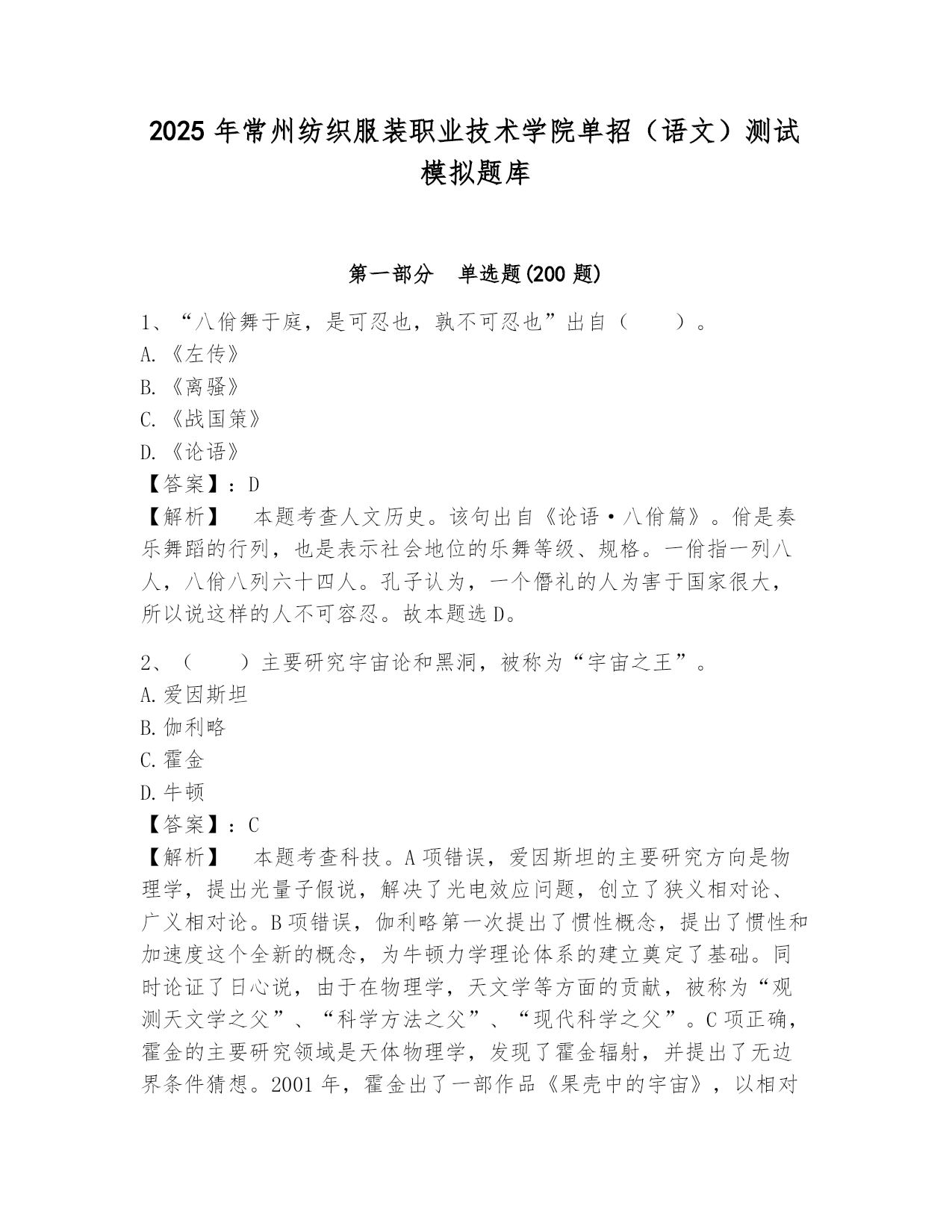 2025 年常州纺织服装职业技术学院单招（语文）测试模拟题库

第一部分 单选题(200 题)

1、“八佾舞于庭，是可忍也，孰不可忍也”出自（　　）。
A.《左传》
B.《离骚》
C.《战国策》
D.《论语》
【答案】：D
【解析】　本题考查人文历史。该句出自《论语·八佾篇》。佾是奏乐舞蹈的行列，也是表示社会地位的乐舞等级、规格。一佾指一列八人，八佾八列六十四人。孔子认为，一个僭礼的人为害于国家很大，所以说这样的人不可容忍。故本题选 D。

2、（　　）主要研究宇宙论和黑洞，被称为“宇宙之王”。
A.爱因斯坦
B.伽利略
C.霍金
D.牛顿
【答案】：C
【解析】　本题考查科技。A 项错误，爱因斯坦的主要研究方向是物理学，提出光量子假说，解决了光电效应问题，创立了狭义相对论、广义相对论。B 项错误，伽利略第一次提出了惯性概念，提出了惯性和加速度这个全新的概念，为牛顿力学理论体系的建立奠定了基础。同时论证了日心说，由于在物理学，天文学等方面的贡献，被称为“观测天文学之父”、“科学方法之父”、“现代科学之父”。C 项正确，霍金的主要研究领域是天体物理学，发现了霍金辐射，并提出了无边界条件猜想。2001 年，霍金出了一部作品《果壳中的宇宙》，以相对